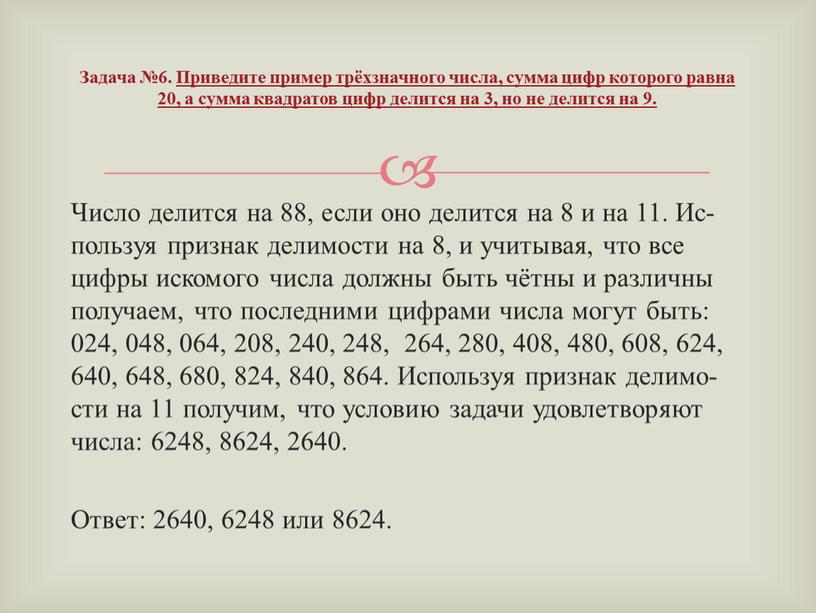 Задача №6. Приведите пример трёхзначного числа, сумма цифр которого равна 20, а сумма квадратов цифр делится на 3, но не делится на 9.

Число делится на 88, если оно делится на 8 и на 11. Используя признак делимости на 8, и учитывая, что все цифры искомого числа должны быть чётны и различны получаем, что последними цифрами числа могут быть: 024, 048, 064, 208, 240, 248, 264, 280, 408, 480, 608, 624, 640, 648, 680, 824, 840, 864. Используя признак делимости на 11 получим, что условию задачи удовлетворяют числа: 6248, 8624, 2640.

Ответ: 2640, 6248 или 8624.